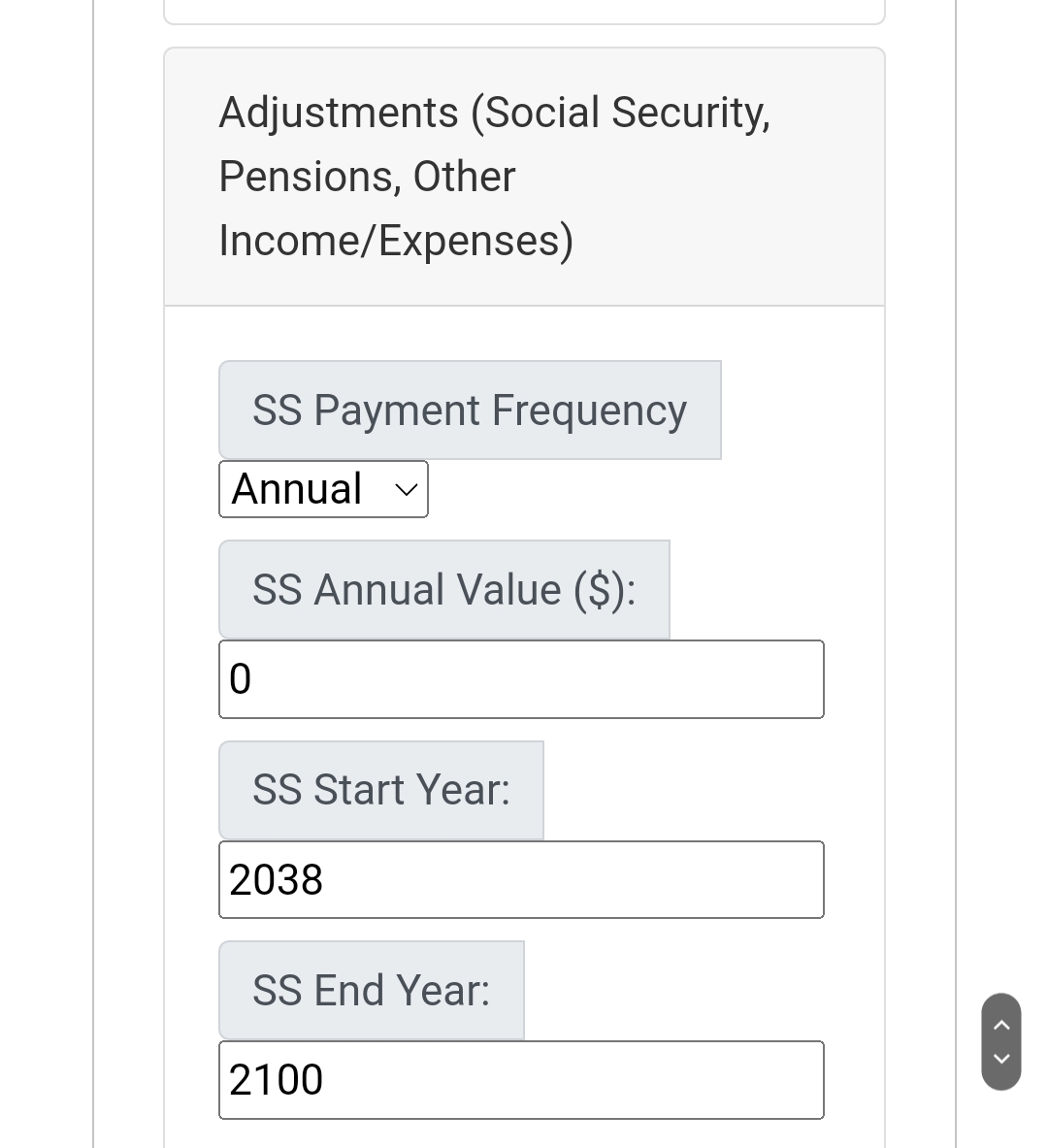 Adjustments (Social Security, Pensions, Other Income/Expenses)

SS Payment Frequency

Annual

SS Annual Value ($):

0

SS Start Year:

2038

SS End Year:

2100